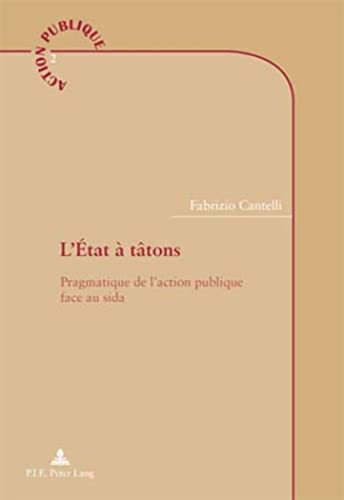 ACTION PUBLIQUE
2

Fabrizio Cantelli

L'État à tâtons

Pragmatique de l'action publique face au sida

P.I.E. Peter Lang